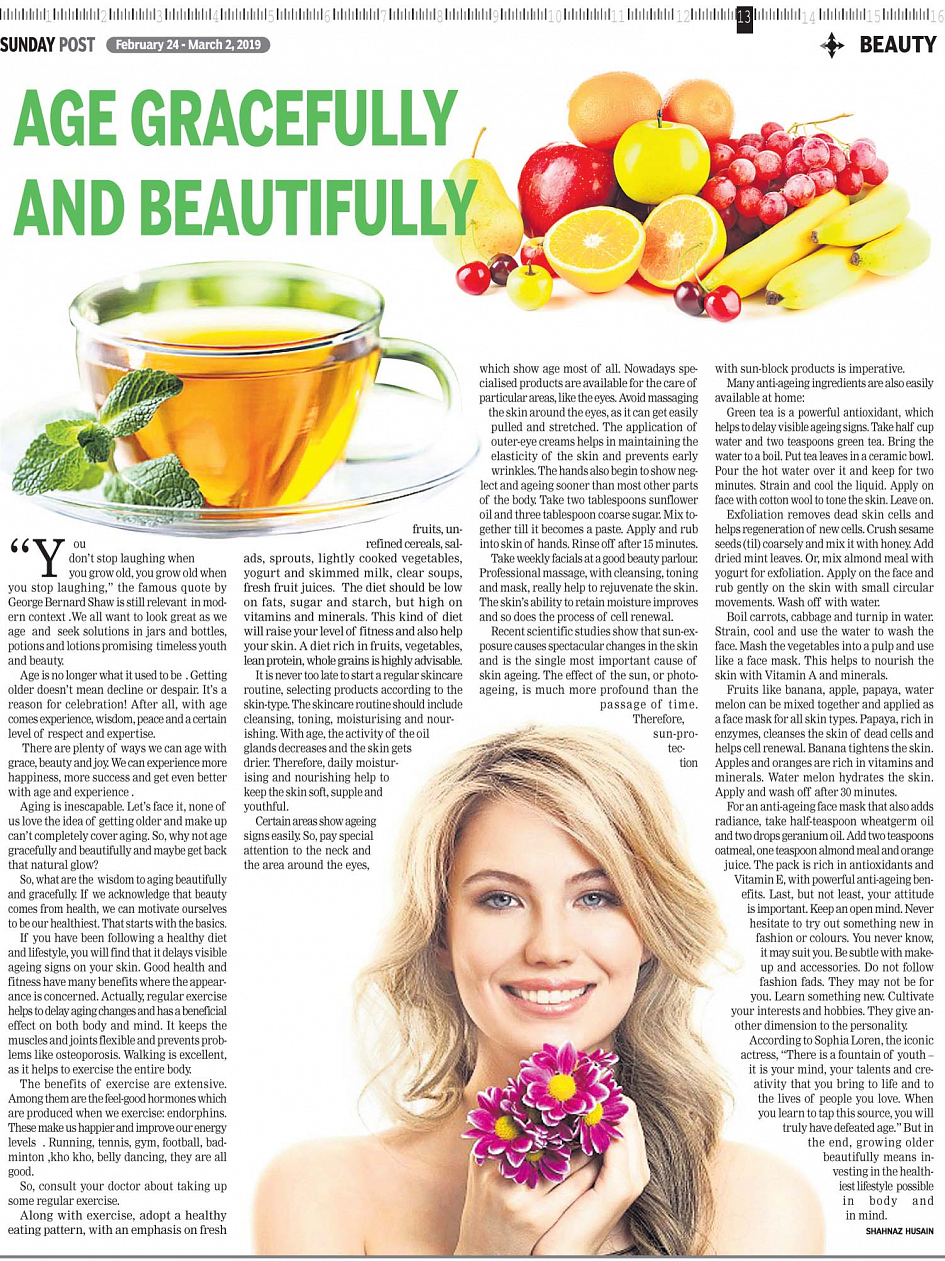 1 2 3 4 5 6 7 8 9 10 11 12 13 14 15 16

SUNDAY POST February 24 - March 2, 2019

BEAUTY

AGE GRACEFULLY AND BEAUTIFULLY

"You don't stop laughing when you grow old, you grow old when you stop laughing," the famous quote by George Bernard Shaw is still relevant in modern context .We all want to look great as we age and seek solutions in jars and bottles, potions and lotions promising timeless youth and beauty.

Age is no longer what it used to be . Getting older doesn't mean decline or despair. It's a reason for celebration! After all, with age comes experience, wisdom, peace and a certain level of respect and expertise.

There are plenty of ways we can age with grace, beauty and joy. We can experience more happiness, more success and get even better with age and experience .

Aging is inescapable. Let's face it, none of us love the idea of getting older and make up can't completely cover aging. So, why not age gracefully and beautifully and maybe get back that natural glow?

So, what are the wisdom to aging beautifully and gracefully. If we acknowledge that beauty comes from health, we can motivate ourselves to be our healthiest. That starts with the basics.

If you have been following a healthy diet and lifestyle, you will find that it delays visible ageing signs on your skin. Good health and fitness have many benefits where the appearance is concerned. Actually, regular exercise helps to delay aging changes and has a beneficial effect on both body and mind. It keeps the muscles and joints flexible and prevents problems like osteoporosis. Walking is excellent, as it helps to exercise the entire body.

The benefits of exercise are extensive. Among them are the feel-good hormones which are produced when we exercise: endorphins. These make us happier and improve our energy levels . Running, tennis, gym, football, badminton ,kho kho, belly dancing, they are all good.

So, consult your doctor about taking up some regular exercise.

Along with exercise, adopt a healthy eating pattern, with an emphasis on fresh fruits, unrefined cereals, salads, sprouts, lightly cooked vegetables, yogurt and skimmed milk, clear soups, fresh fruit juices. The diet should be low on fats, sugar and starch, but high on vitamins and minerals. This kind of diet will raise your level of fitness and also help your skin. A diet rich in fruits, vegetables, lean protein, whole grains is highly advisable.

It is never too late to start a regular skincare routine, selecting products according to the skin-type. The skincare routine should include cleansing, toning, moisturising and nourishing. With age, the activity of the oil glands decreases and the skin gets drier. Therefore, daily moisturising and nourishing help to keep the skin soft, supple and youthful.

Certain areas show ageing signs easily. So, pay special attention to the neck and the area around the eyes, which show age most of all. Nowadays specialised products are available for the care of particular areas, like the eyes. Avoid massaging the skin around the eyes, as it can get easily pulled and stretched. The application of outer-eye creams helps in maintaining the elasticity of the skin and prevents early wrinkles. The hands also begin to show neglect and ageing sooner than most other parts of the body. Take two tablespoons sunflower oil and three tablespoon coarse sugar. Mix together till it becomes a paste. Apply and rub into skin of hands. Rinse off after 15 minutes.

Take weekly facials at a good beauty parlour. Professional massage, with cleansing, toning and mask, really help to rejuvenate the skin. The skin's ability to retain moisture improves and so does the process of cell renewal.

Recent scientific studies show that sun-exposure causes spectacular changes in the skin and is the single most important cause of skin ageing. The effect of the sun, or photo-ageing, is much more profound than the passage of time. Therefore, sun-protection with sun-block products is imperative.

Many anti-ageing ingredients are also easily available at home:

Green tea is a powerful antioxidant, which helps to delay visible ageing signs. Take half cup water and two teaspoons green tea. Bring the water to a boil. Put tea leaves in a ceramic bowl. Pour the hot water over it and keep for two minutes. Strain and cool the liquid. Apply on face with cotton wool to tone the skin. Leave on.

Exfoliation removes dead skin cells and helps regeneration of new cells. Crush sesame seeds (til) coarsely and mix it with honey. Add dried mint leaves. Or, mix almond meal with yogurt for exfoliation. Apply on the face and rub gently on the skin with small circular movements. Wash off with water.

Boil carrots, cabbage and turnip in water. Strain, cool and use the water to wash the face. Mash the vegetables into a pulp and use like a face mask. This helps to nourish the skin with Vitamin A and minerals.

Fruits like banana, apple, papaya, water melon can be mixed together and applied as a face mask for all skin types. Papaya, rich in enzymes, cleanses the skin of dead cells and helps cell renewal. Banana tightens the skin. Apples and oranges are rich in vitamins and minerals. Water melon hydrates the skin. Apply and wash off after 30 minutes.

For an anti-ageing face mask that also adds radiance, take half-teaspoon wheatgerm oil and two drops geranium oil. Add two teaspoons oatmeal, one teaspoon almond meal and orange juice. The pack is rich in antioxidants and Vitamin E, with powerful anti-ageing benefits. Last, but not least, your attitude is important. Keep an open mind. Never hesitate to try out something new in fashion or colours. You never know, it may suit you. Be subtle with make-up and accessories. Do not follow fashion fads. They may not be for you. Learn something new. Cultivate your interests and hobbies. They give another dimension to the personality.

According to Sophia Loren, the iconic actress, "There is a fountain of youth – it is your mind, your talents and creativity that you bring to life and to the lives of people you love. When you learn to tap this source, you will truly have defeated age." But in the end, growing older beautifully means investing in the healthiest lifestyle possible in body and in mind.

SHAHNAZ HUSAIN